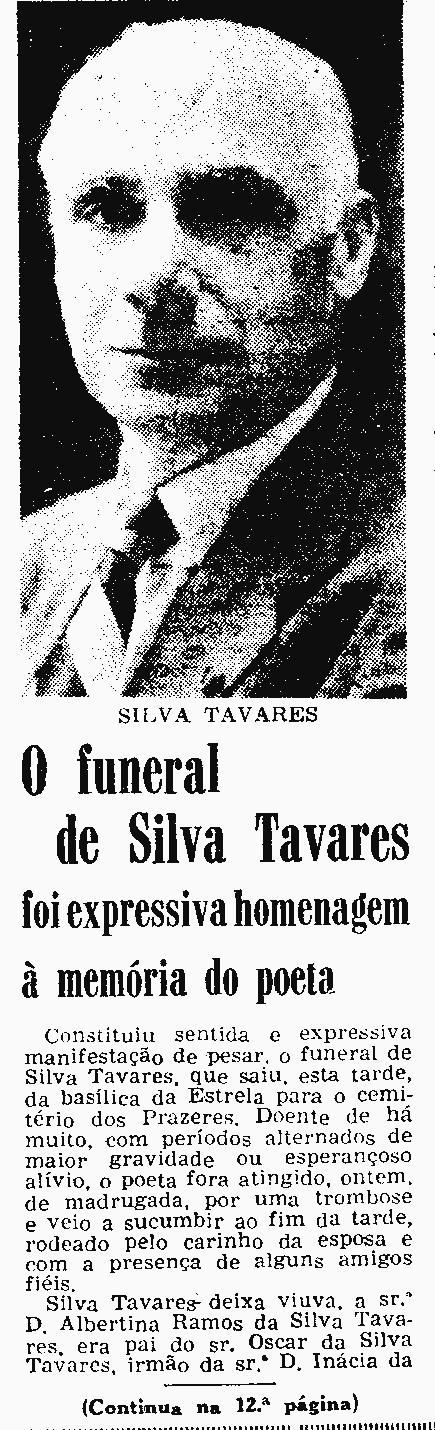 SILVA TAVARES

O funeral de Silva Tavares foi expressiva homenagem à memória do poeta

Constituiu sentida e expressiva manifestação de pesar, o funeral de Silva Tavares, que saiu, esta tarde, da basílica da Estrela para o cemitério dos Prazeres. Doente de há muito, com períodos alternados de maior gravidade ou esperançoso alívio, o poeta fora atingido, ontem, de madrugada, por uma trombose e veio a sucumbir ao fim da tarde, rodeado pelo carinho da esposa e com a presença de alguns amigos fiéis.

Silva Tavares deixa viuva, a sr.ª D. Albertina Ramos da Silva Tavares, era pai do sr. Oscar da Silva Tavares, irmão da sr.ª D. Inácia da

(Continua na 12.ª página)